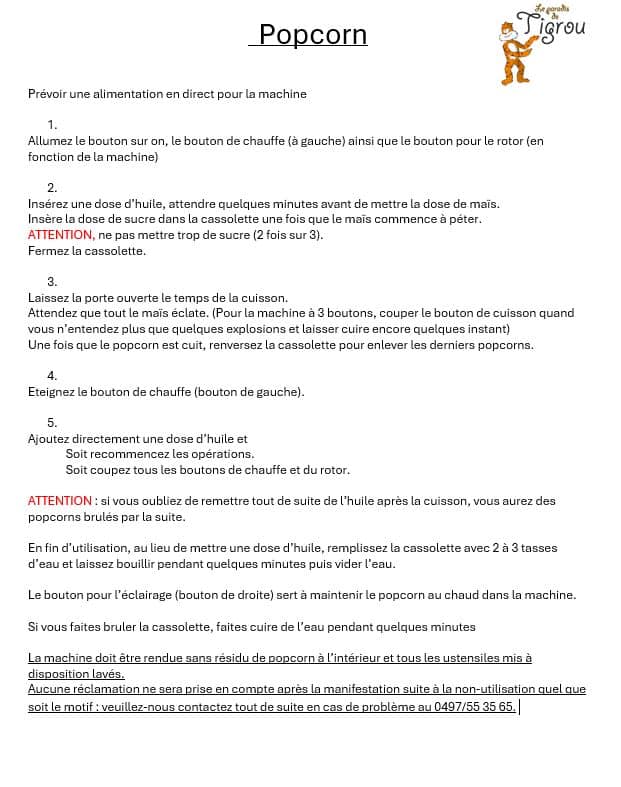 Popcorn

Le paradis de Tigrou

Prévoir une alimentation en direct pour la machine

1.
Allumez le bouton sur on, le bouton de chauffe (à gauche) ainsi que le bouton pour le rotor (en fonction de la machine)

2.
Insérez une dose d'huile, attendre quelques minutes avant de mettre la dose de maïs.
Insère la dose de sucre dans la cassolette une fois que le maïs commence à péter.
ATTENTION, ne pas mettre trop de sucre (2 fois sur 3).
Fermez la cassolette.

3.
Laissez la porte ouverte le temps de la cuisson.
Attendez que tout le maïs éclate. (Pour la machine à 3 boutons, couper le bouton de cuisson quand vous n'entendez plus que quelques explosions et laisser cuire encore quelques instant)
Une fois que le popcorn est cuit, renversez la cassolette pour enlever les derniers popcorns.

4.
Eteignez le bouton de chauffe (bouton de gauche).

5.
Ajoutez directement une dose d'huile et
Soit recommencez les opérations.
Soit coupez tous les boutons de chauffe et du rotor.

ATTENTION : si vous oubliez de remettre tout de suite de l'huile après la cuisson, vous aurez des popcorns brulés par la suite.

En fin d'utilisation, au lieu de mettre une dose d'huile, remplissez la cassolette avec 2 à 3 tasses d'eau et laissez bouillir pendant quelques minutes puis vider l'eau.

Le bouton pour l'éclairage (bouton de droite) sert à maintenir le popcorn au chaud dans la machine.

Si vous faites bruler la cassolette, faites cuire de l'eau pendant quelques minutes

La machine doit être rendue sans résidu de popcorn à l'intérieur et tous les ustensiles mis à disposition lavés.
Aucune réclamation ne sera prise en compte après la manifestation suite à la non-utilisation quel que soit le motif : veuillez-nous contactez tout de suite en cas de problème au 0497/55 35 65.